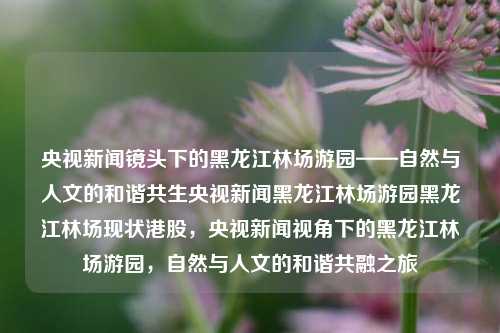 央视新闻镜头下的黑龙江林场游园——自然与人文的和谐共生央视新闻黑龙江林场游园黑龙江林场现状港股，央视新闻视角下的黑龙江林场游园，自然与人文的和谐共融之旅